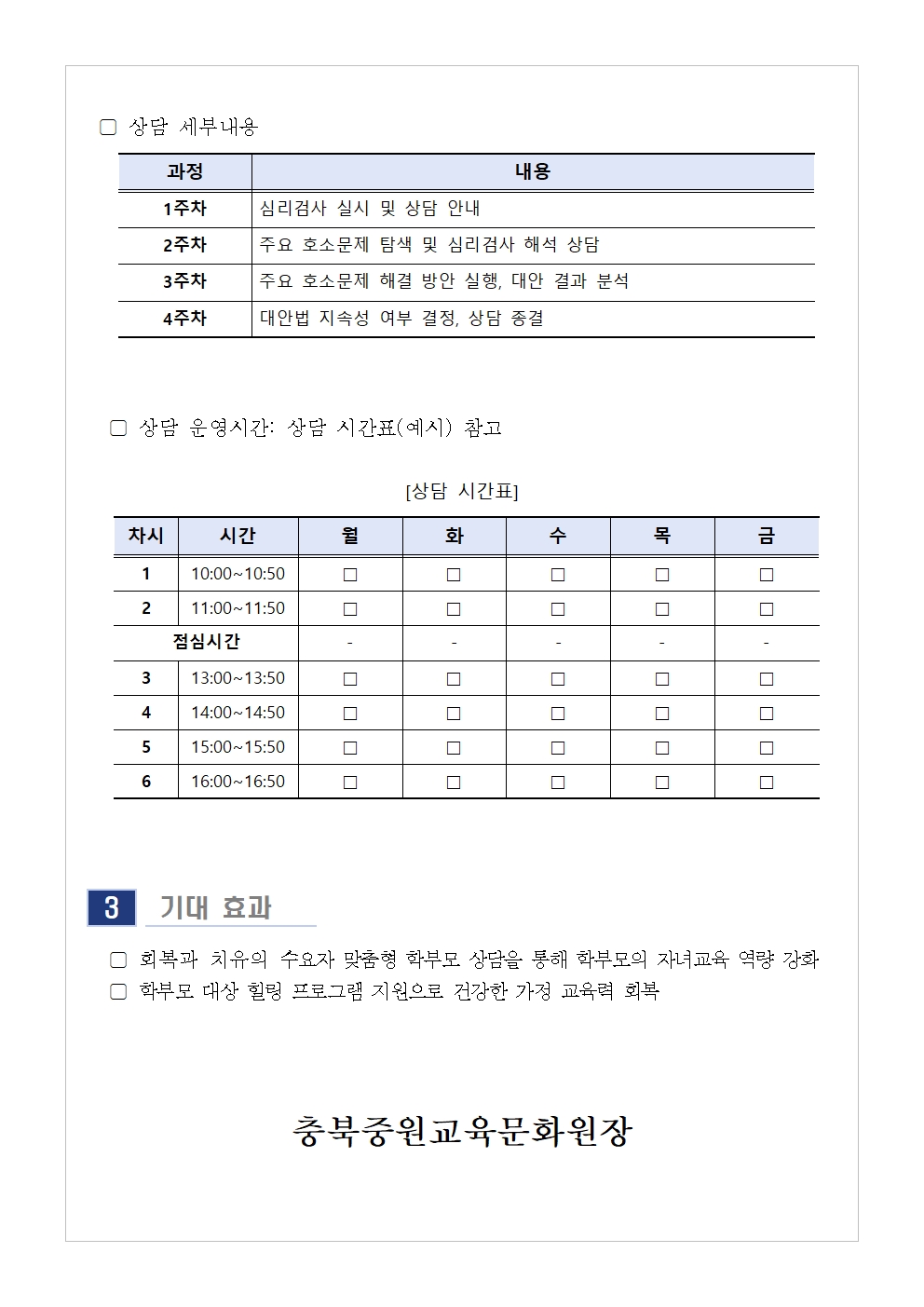 ▢ 상담 세부내용

| 과정 | 내용 |
|---|---|
| 1주차 | 심리검사 실시 및 상담 안내 |
| 2주차 | 주요 호소문제 탐색 및 심리검사 해석 상담 |
| 3주차 | 주요 호소문제 해결 방안 실행, 대안 결과 분석 |
| 4주차 | 대안법 지속성 여부 결정, 상담 종결 |

▢ 상담 운영시간: 상담 시간표(예시) 참고

[상담 시간표]

| 차시 | 시간 | 월 | 화 | 수 | 목 | 금 |
|---|---|---|---|---|---|---|
| 1 | 10:00~10:50 | □ | □ | □ | □ | □ |
| 2 | 11:00~11:50 | □ | □ | □ | □ | □ |
| 점심시간 | | - | - | - | - | - |
| 3 | 13:00~13:50 | □ | □ | □ | □ | □ |
| 4 | 14:00~14:50 | □ | □ | □ | □ | □ |
| 5 | 15:00~15:50 | □ | □ | □ | □ | □ |
| 6 | 16:00~16:50 | □ | □ | □ | □ | □ |

3 기대 효과

▢ 회복과 치유의 수요자 맞춤형 학부모 상담을 통해 학부모의 자녀교육 역량 강화
▢ 학부모 대상 힐링 프로그램 지원으로 건강한 가정 교육력 회복

충북중원교육문화원장